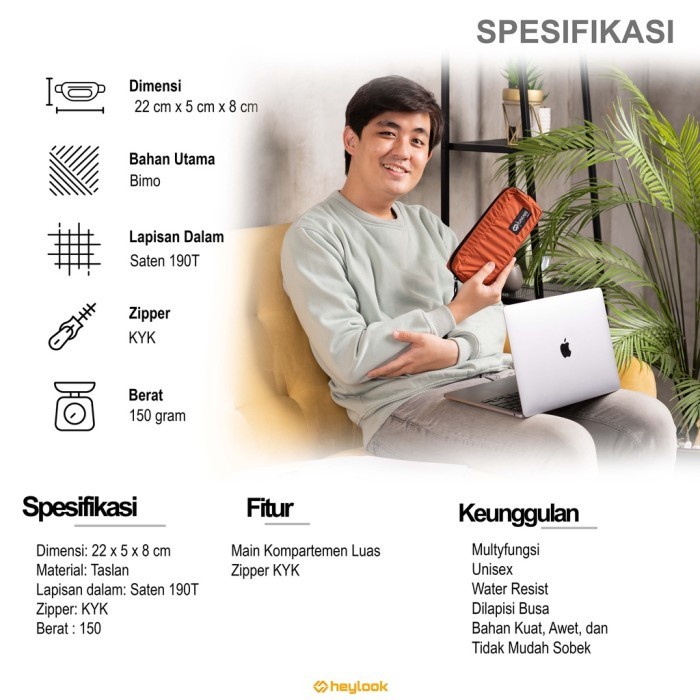 SPESIFIKASI

Dimensi
22 cm x 5 cm x 8 cm

Bahan Utama
Bimo

Lapisan Dalam
Saten 190T

Zipper
KYK

Berat
150 gram

Spesifikasi

Dimensi: 22 x 5 x 8 cm
Material: Taslan
Lapisan dalam: Saten 190T
Zipper: KYK
Berat : 150

Fitur

Main Kompartemen Luas
Zipper KYK

Keunggulan

Multyfungsi
Unisex
Water Resist
Dilapisi Busa
Bahan Kuat, Awet, dan Tidak Mudah Sobek

heylook